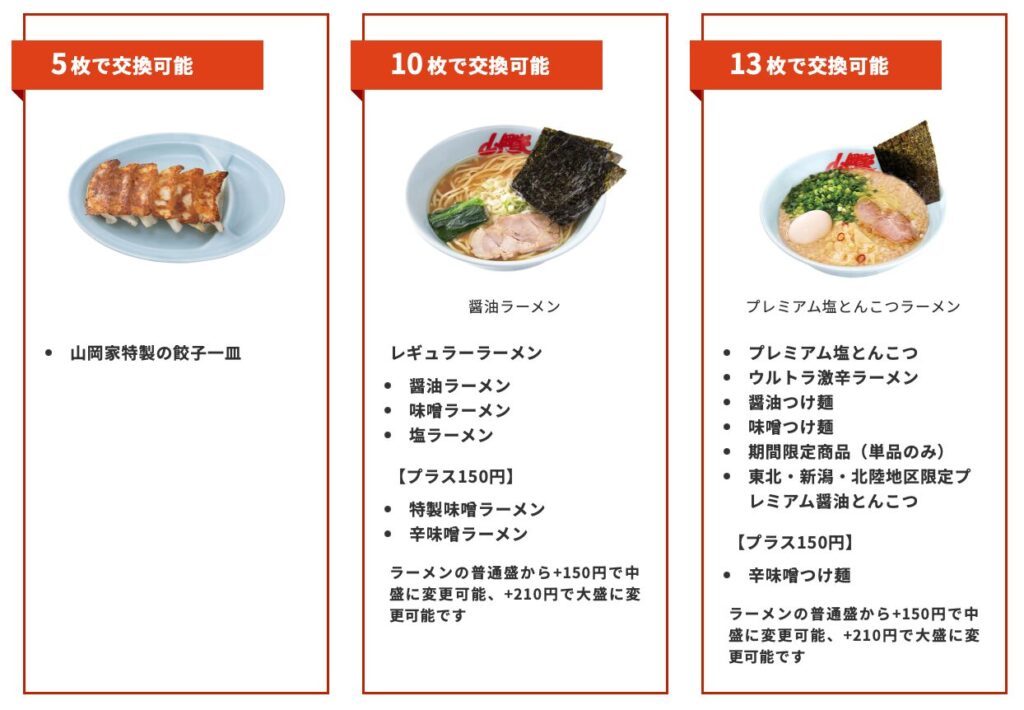 5枚で交換可能

• 山岡家特製の餃子一皿

10枚で交換可能

醤油ラーメン

レギュラーラーメン

• 醤油ラーメン
• 味噌ラーメン
• 塩ラーメン

【プラス150円】

• 特製味噌ラーメン
• 辛味噌ラーメン

ラーメンの普通盛から+150円で中盛に変更可能、+210円で大盛に変更可能です

13枚で交換可能

プレミアム塩とんこつラーメン

• プレミアム塩とんこつ
• ウルトラ激辛ラーメン
• 醤油つけ麺
• 味噌つけ麺
• 期間限定商品（単品のみ）
• 東北・新潟・北陸地区限定プレミアム醤油とんこつ

【プラス150円】

• 辛味噌つけ麺

ラーメンの普通盛から+150円で中盛に変更可能、+210円で大盛に変更可能です